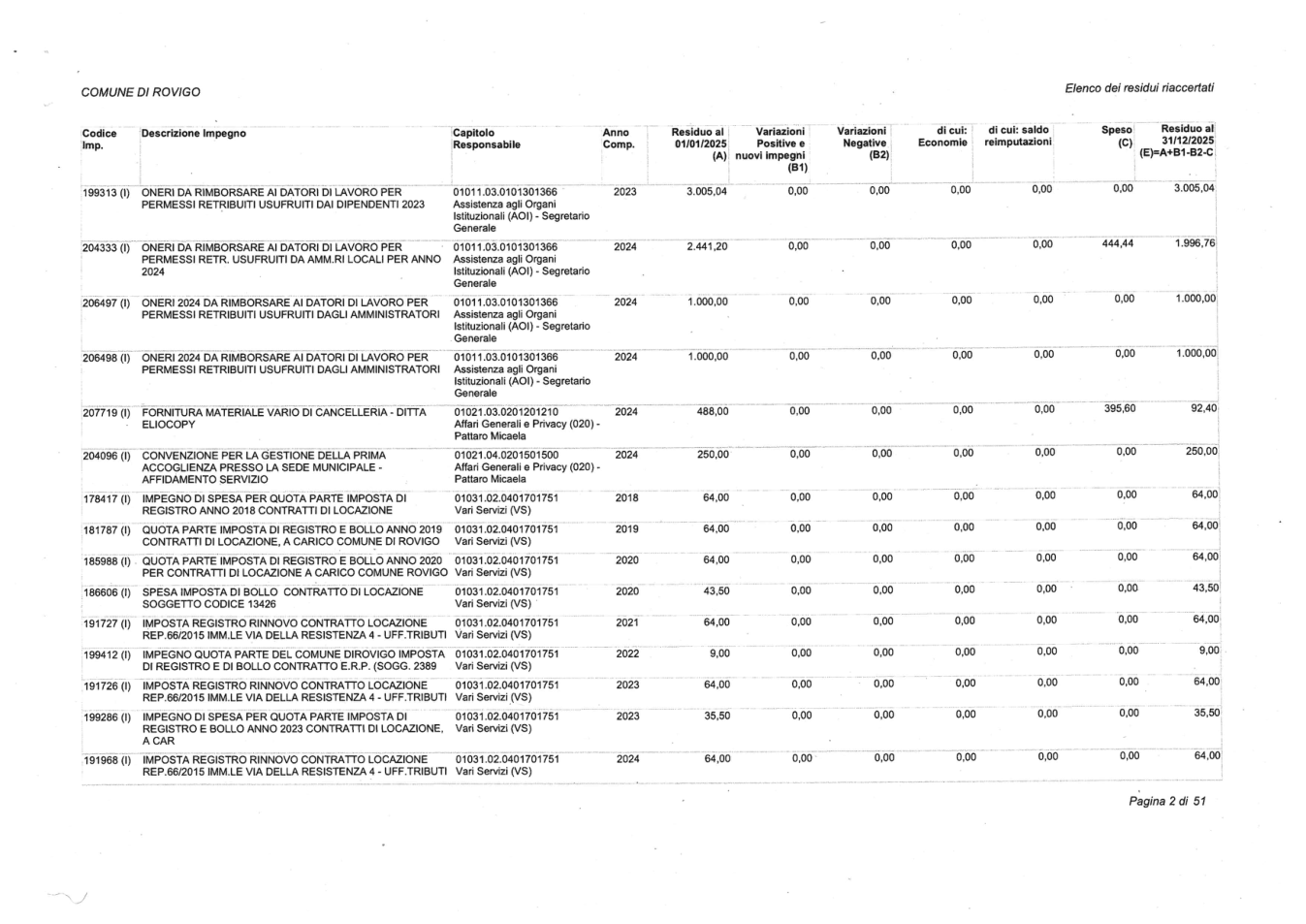 COMUNE DI ROVIGO

Elenco dei residui riaccertati

| Codice Imp. | Descrizione Impegno | Capitolo Responsabile | Anno Comp. | Residuo al 01/01/2025 (A) | Variazioni Positive e nuovi impegni (B1) | Variazioni Negative (B2) | di cui: Economie | di cui: saldo reimputazioni | Speso (C) | Residuo al 31/12/2025 (E)=A+B1-B2-C |
|---|---|---|---|---|---|---|---|---|---|---|
| 199313 (I) | ONERI DA RIMBORSARE AI DATORI DI LAVORO PER PERMESSI RETRIBUITI USUFRUITI DAI DIPENDENTI 2023 | 01011.03.0101301366 Assistenza agli Organi Istituzionali (AOI) - Segretario Generale | 2023 | 3.005,04 | 0,00 | 0,00 | 0,00 | 0,00 | 0,00 | 3.005,04 |
| 204333 (I) | ONERI DA RIMBORSARE AI DATORI DI LAVORO PER PERMESSI RETR. USUFRUITI DA AMM.RI LOCALI PER ANNO 2024 | 01011.03.0101301366 Assistenza agli Organi Istituzionali (AOI) - Segretario Generale | 2024 | 2.441,20 | 0,00 | 0,00 | 0,00 | 0,00 | 444,44 | 1.996,76 |
| 206497 (I) | ONERI 2024 DA RIMBORSARE AI DATORI DI LAVORO PER PERMESSI RETRIBUITI USUFRUITI DAGLI AMMINISTRATORI | 01011.03.0101301366 Assistenza agli Organi Istituzionali (AOI) - Segretario Generale | 2024 | 1.000,00 | 0,00 | 0,00 | 0,00 | 0,00 | 0,00 | 1.000,00 |
| 206498 (I) | ONERI 2024 DA RIMBORSARE AI DATORI DI LAVORO PER PERMESSI RETRIBUITI USUFRUITI DAGLI AMMINISTRATORI | 01011.03.0101301366 Assistenza agli Organi Istituzionali (AOI) - Segretario Generale | 2024 | 1.000,00 | 0,00 | 0,00 | 0,00 | 0,00 | 0,00 | 1.000,00 |
| 207719 (I) | FORNITURA MATERIALE VARIO DI CANCELLERIA - DITTA ELIOCOPY | 01021.03.0201201210 Affari Generali e Privacy (020) - Pattaro Micaela | 2024 | 488,00 | 0,00 | 0,00 | 0,00 | 0,00 | 395,60 | 92,40 |
| 204096 (I) | CONVENZIONE PER LA GESTIONE DELLA PRIMA ACCOGLIENZA PRESSO LA SEDE MUNICIPALE - AFFIDAMENTO SERVIZIO | 01021.04.0201501500 Affari Generali e Privacy (020) - Pattaro Micaela | 2024 | 250,00 | 0,00 | 0,00 | 0,00 | 0,00 | 0,00 | 250,00 |
| 178417 (I) | IMPEGNO DI SPESA PER QUOTA PARTE IMPOSTA DI REGISTRO ANNO 2018 CONTRATTI DI LOCAZIONE | 01031.02.0401701751 Vari Servizi (VS) | 2018 | 64,00 | 0,00 | 0,00 | 0,00 | 0,00 | 0,00 | 64,00 |
| 181787 (I) | QUOTA PARTE IMPOSTA DI REGISTRO E BOLLO ANNO 2019 CONTRATTI DI LOCAZIONE, A CARICO COMUNE DI ROVIGO | 01031.02.0401701751 Vari Servizi (VS) | 2019 | 64,00 | 0,00 | 0,00 | 0,00 | 0,00 | 0,00 | 64,00 |
| 185988 (I) | QUOTA PARTE IMPOSTA DI REGISTRO E BOLLO ANNO 2020 PER CONTRATTI DI LOCAZIONE A CARICO COMUNE ROVIGO | 01031.02.0401701751 Vari Servizi (VS) | 2020 | 64,00 | 0,00 | 0,00 | 0,00 | 0,00 | 0,00 | 64,00 |
| 186606 (I) | SPESA IMPOSTA DI BOLLO CONTRATTO DI LOCAZIONE SOGGETTO CODICE 13426 | 01031.02.0401701751 Vari Servizi (VS) | 2020 | 43,50 | 0,00 | 0,00 | 0,00 | 0,00 | 0,00 | 43,50 |
| 191727 (I) | IMPOSTA REGISTRO RINNOVO CONTRATTO LOCAZIONE REP.66/2015 IMM.LE VIA DELLA RESISTENZA 4 - UFF.TRIBUTI | 01031.02.0401701751 Vari Servizi (VS) | 2021 | 64,00 | 0,00 | 0,00 | 0,00 | 0,00 | 0,00 | 64,00 |
| 199412 (I) | IMPEGNO QUOTA PARTE DEL COMUNE DIROVIGO IMPOSTA DI REGISTRO E DI BOLLO CONTRATTO E.R.P. (SOGG. 2389 | 01031.02.0401701751 Vari Servizi (VS) | 2022 | 9,00 | 0,00 | 0,00 | 0,00 | 0,00 | 0,00 | 9,00 |
| 191726 (I) | IMPOSTA REGISTRO RINNOVO CONTRATTO LOCAZIONE REP.66/2015 IMM.LE VIA DELLA RESISTENZA 4 - UFF.TRIBUTI | 01031.02.0401701751 Vari Servizi (VS) | 2023 | 64,00 | 0,00 | 0,00 | 0,00 | 0,00 | 0,00 | 64,00 |
| 199286 (I) | IMPEGNO DI SPESA PER QUOTA PARTE IMPOSTA DI REGISTRO E BOLLO ANNO 2023 CONTRATTI DI LOCAZIONE, A CAR | 01031.02.0401701751 Vari Servizi (VS) | 2023 | 35,50 | 0,00 | 0,00 | 0,00 | 0,00 | 0,00 | 35,50 |
| 191968 (I) | IMPOSTA REGISTRO RINNOVO CONTRATTO LOCAZIONE REP.66/2015 IMM.LE VIA DELLA RESISTENZA 4 - UFF.TRIBUTI | 01031.02.0401701751 Vari Servizi (VS) | 2024 | 64,00 | 0,00 | 0,00 | 0,00 | 0,00 | 0,00 | 64,00 |

Pagina 2 di 51